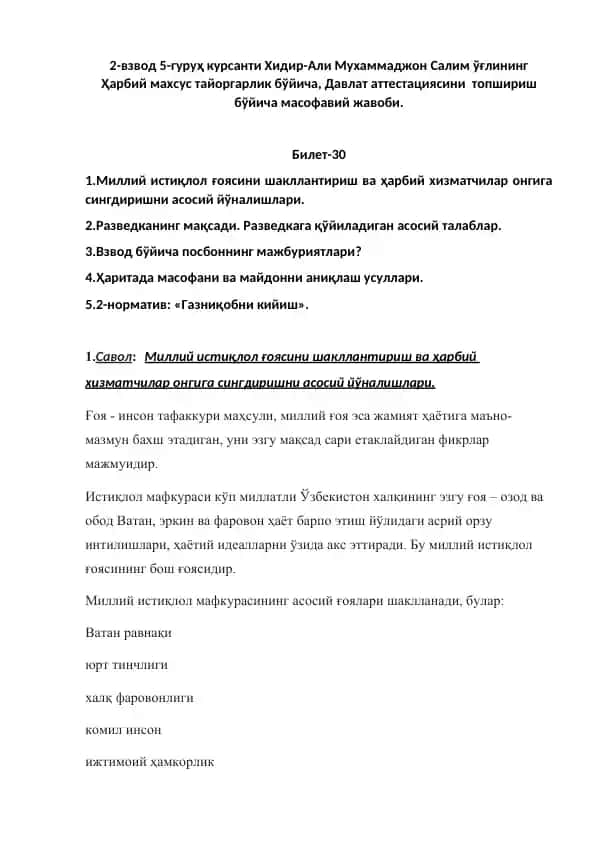 2-взвод 5-гуруҳ курсанти Хидир-Али Мухаммаджон Салим ўғлининг Ҳарбий махсус тайоргарлик бўйича, Давлат аттестациясини топшириш бўйича масофавий жавоби.

Билет-30

1.Миллий истиқлол ғоясини шакллантириш ва ҳарбий хизматчилар онгига сингдиришни асосий йўналишлари.

2.Разведканинг мақсади. Разведкага қўйиладиган асосий талаблар.

3.Взвод бўйича посбоннинг мажбуриятлари?

4.Ҳаритада масофани ва майдонни аниқлаш усуллари.

5.2-норматив: «Газниқобни кийиш».

1.Савол: Миллий истиқлол ғоясини шакллантириш ва ҳарбий хизматчилар онгига сингдиришни асосий йўналишлари.

Ғоя - инсон тафаккури маҳсули, миллий ғоя эса жамият ҳаётига маъно-мазмун бахш этадиган, уни эзгу мақсад сари етаклайдиган фикрлар мажмуидир.

Истиқлол мафкураси кўп миллатли Ўзбекистон халқининг эзгу ғоя – озод ва обод Ватан, эркин ва фаровон ҳаёт барпо этиш йўлидаги асрий орзу интилишлари, ҳаётий идеалларни ўзида акс эттиради. Бу миллий истиқлол ғоясининг бош ғоясидир.

Миллий истиқлол мафкурасининг асосий ғоялари шаклланади, булар:

Ватан равнақи

юрт тинчлиги

халқ фаровонлиги

комил инсон

ижтимоий ҳамкорлик